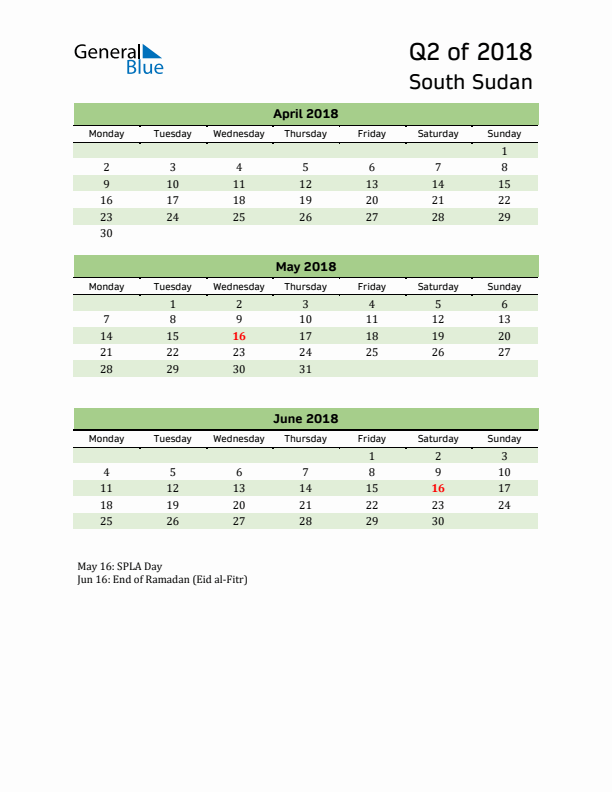 General Blue

Q2 of 2018
South Sudan

April 2018

| Monday | Tuesday | Wednesday | Thursday | Friday | Saturday | Sunday |
|---|---|---|---|---|---|---|
| | | | | | | 1 |
| 2 | 3 | 4 | 5 | 6 | 7 | 8 |
| 9 | 10 | 11 | 12 | 13 | 14 | 15 |
| 16 | 17 | 18 | 19 | 20 | 21 | 22 |
| 23 | 24 | 25 | 26 | 27 | 28 | 29 |
| 30 | | | | | | |

May 2018

| Monday | Tuesday | Wednesday | Thursday | Friday | Saturday | Sunday |
|---|---|---|---|---|---|---|
| | 1 | 2 | 3 | 4 | 5 | 6 |
| 7 | 8 | 9 | 10 | 11 | 12 | 13 |
| 14 | 15 | 16 | 17 | 18 | 19 | 20 |
| 21 | 22 | 23 | 24 | 25 | 26 | 27 |
| 28 | 29 | 30 | 31 | | | |

June 2018

| Monday | Tuesday | Wednesday | Thursday | Friday | Saturday | Sunday |
|---|---|---|---|---|---|---|
| | | | | 1 | 2 | 3 |
| 4 | 5 | 6 | 7 | 8 | 9 | 10 |
| 11 | 12 | 13 | 14 | 15 | 16 | 17 |
| 18 | 19 | 20 | 21 | 22 | 23 | 24 |
| 25 | 26 | 27 | 28 | 29 | 30 | |

May 16: SPLA Day
Jun 16: End of Ramadan (Eid al-Fitr)